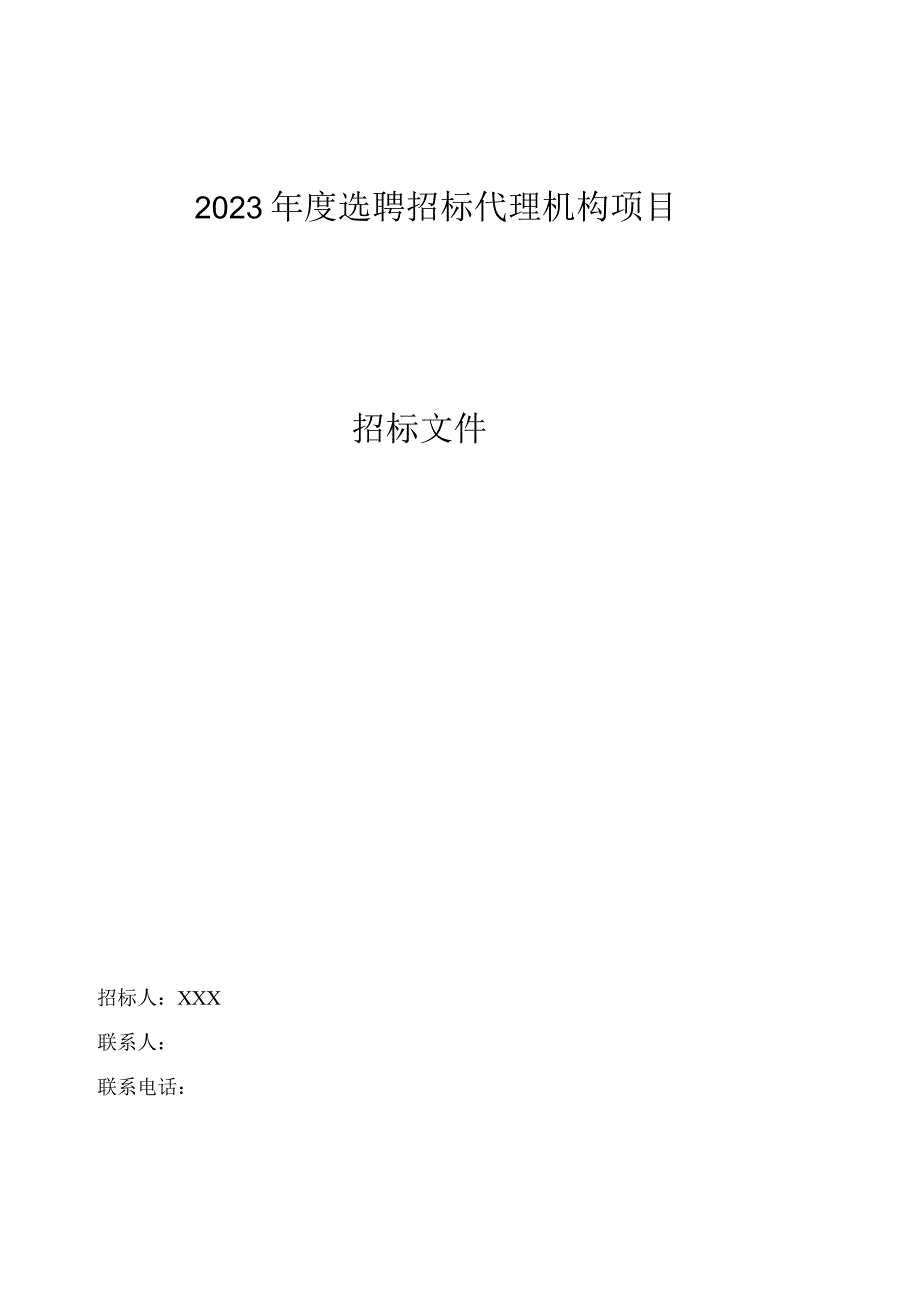 2023年度选聘招标代理机构项目

招标文件

招标人：XXX

联系人：

联系电话：